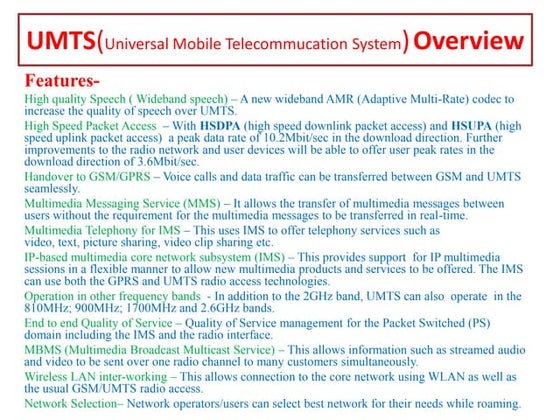 UMTS(Universal Mobile Telecommucation System) Overview

Features-

High quality Speech ( Wideband speech) – A new wideband AMR (Adaptive Multi-Rate) codec to increase the quality of speech over UMTS.

High Speed Packet Access – With HSDPA (high speed downlink packet access) and HSUPA (high speed uplink packet access) a peak data rate of 10.2Mbit/sec in the download direction. Further improvements to the radio network and user devices will be able to offer user peak rates in the download direction of 3.6Mbit/sec.

Handover to GSM/GPRS – Voice calls and data traffic can be transferred between GSM and UMTS seamlessly.

Multimedia Messaging Service (MMS) – It allows the transfer of multimedia messages between users without the requirement for the multimedia messages to be transferred in real-time.

Multimedia Telephony for IMS – This uses IMS to offer telephony services such as video, text, picture sharing, video clip sharing etc.

IP-based multimedia core network subsystem (IMS) – This provides support for IP multimedia sessions in a flexible manner to allow new multimedia products and services to be offered. The IMS can use both the GPRS and UMTS radio access technologies.

Operation in other frequency bands - In addition to the 2GHz band, UMTS can also operate in the 810MHz; 900MHz; 1700MHz and 2.6GHz bands.

End to end Quality of Service – Quality of Service management for the Packet Switched (PS) domain including the IMS and the radio interface.

MBMS (Multimedia Broadcast Multicast Service) – This allows information such as streamed audio and video to be sent over one radio channel to many customers simultaneously.

Wireless LAN inter-working – This allows connection to the core network using WLAN as well as the usual GSM/UMTS radio access.

Network Selection– Network operators/users can select best network for their needs while roaming.